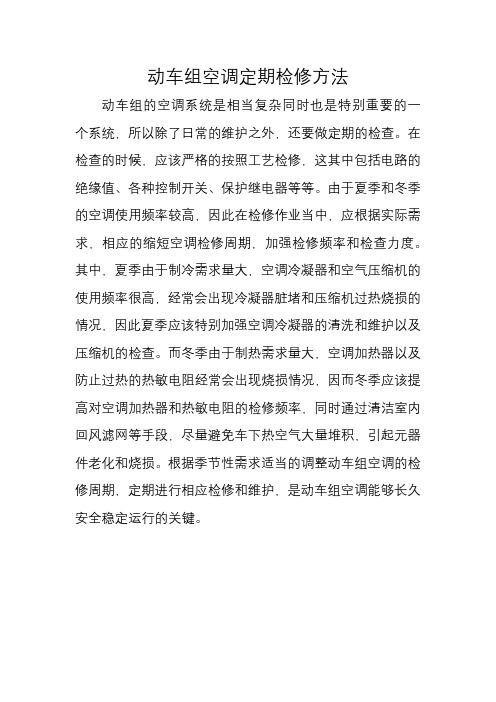 动车组空调定期检修方法

动车组的空调系统是相当复杂同时也是特别重要的一个系统，所以除了日常的维护之外，还要做定期的检查。在检查的时候，应该严格的按照工艺检修，这其中包括电路的绝缘值、各种控制开关、保护继电器等等。由于夏季和冬季的空调使用频率较高，因此在检修作业当中，应根据实际需求、相应的缩短空调检修周期，加强检修频率和检查力度。其中，夏季由于制冷需求量大，空调冷凝器和空气压缩机的使用频率很高，经常会出现冷凝器脏堵和压缩机过热烧损的情况，因此夏季应该特别加强空调冷凝器的清洗和维护以及压缩机的检查。而冬季由于制热需求量大，空调加热器以及防止过热的热敏电阻经常会出现烧损情况，因而冬季应该提高对空调加热器和热敏电阻的检修频率，同时通过清洁室内回风滤网等手段，尽量避免车下热空气大量堆积，引起元器件老化和烧损。根据季节性需求适当的调整动车组空调的检修周期，定期进行相应检修和维护，是动车组空调能够长久安全稳定运行的关键。